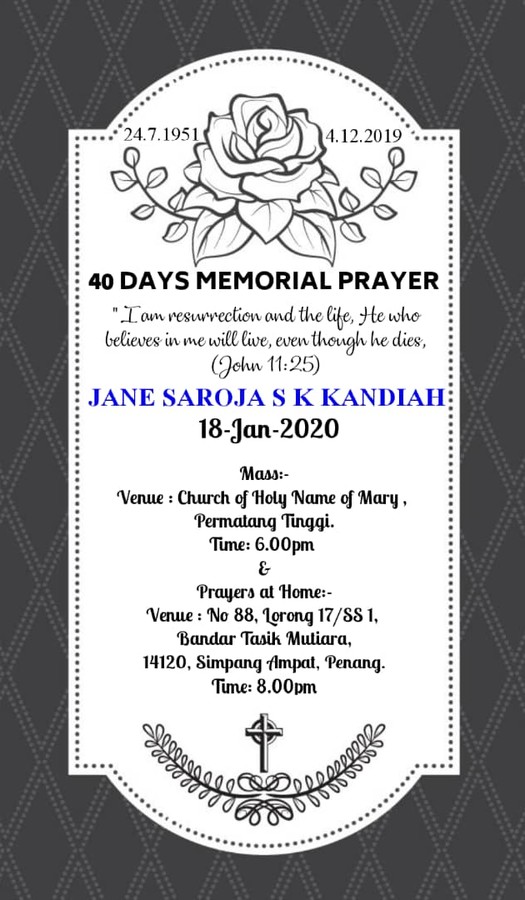 24.7.1951

4.12.2019

40 DAYS MEMORIAL PRAYER

" I am resurrection and the life, He who believes in me will live, even though he dies, (John 11:25)

JANE SAROJA S K KANDIAH

18-Jan-2020

Mass:-
Venue : Church of Holy Name of Mary ,
Permatang Tinggi.
Time: 6.00pm
&
Prayers at Home:-
Venue : No 88, Lorong 17/SS 1,
Bandar Tasik Mutiara,
14120, Simpang Ampat, Penang.
Time: 8.00pm